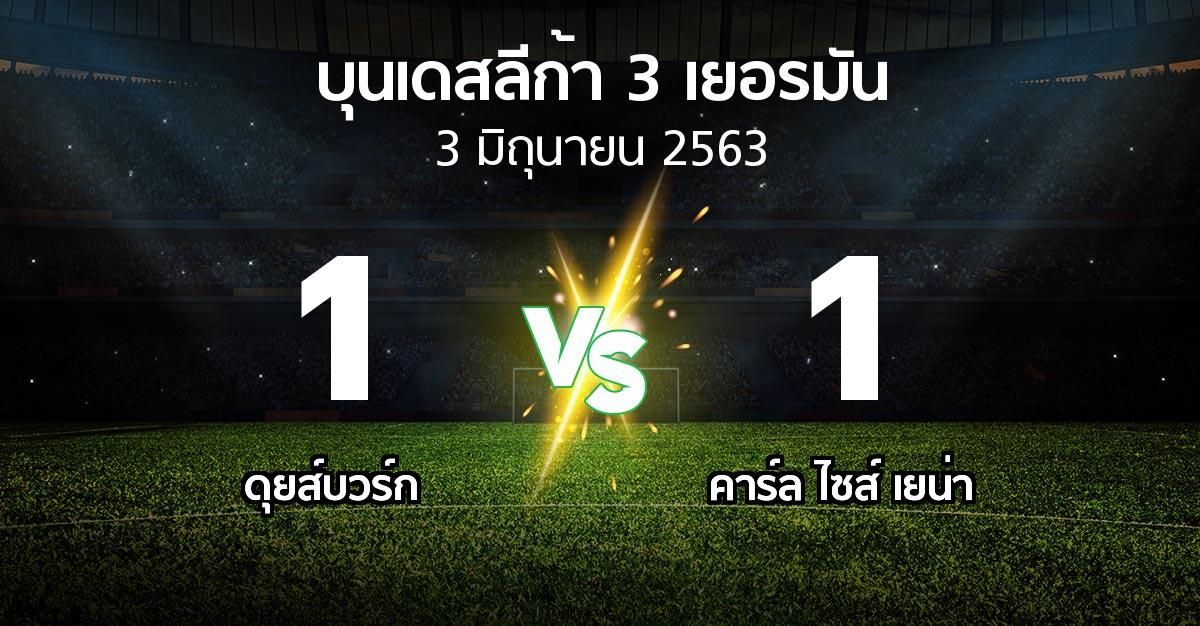 บุนเดสลีก้า 3 เยอรมัน
3 มิถุนายน 2563

1

VS

1

ดุยส์บวร์ก

คาร์ล ไซส์ เยน่า